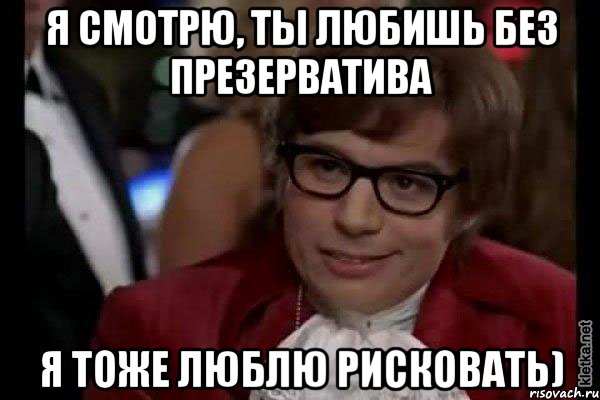 Я СМОТРЮ, ТЫ ЛЮБИШЬ БЕЗ ПРЕЗЕРВАТИВА

Я ТОЖЕ ЛЮБЛЮ РИСКОВАТЬ)

kletka.net
risovach.ru